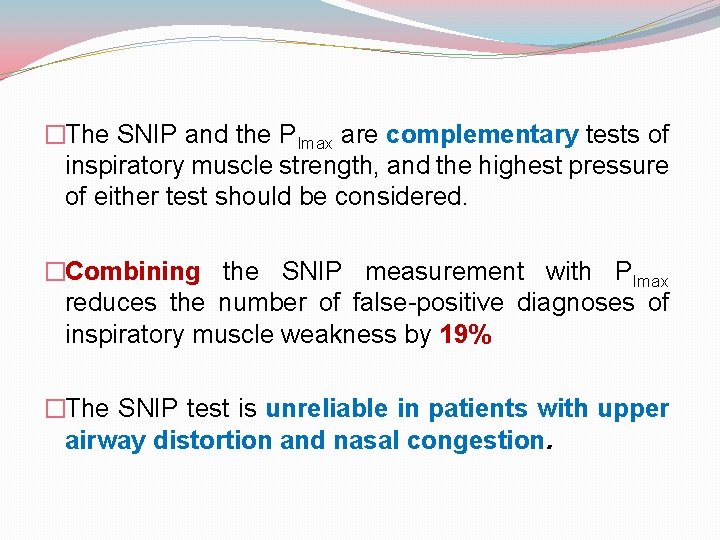 □The SNIP and the $P_{Imax}$ are complementary tests of inspiratory muscle strength, and the highest pressure of either test should be considered.

□Combining the SNIP measurement with $P_{Imax}$ reduces the number of false-positive diagnoses of inspiratory muscle weakness by 19%

□The SNIP test is unreliable in patients with upper airway distortion and nasal congestion.